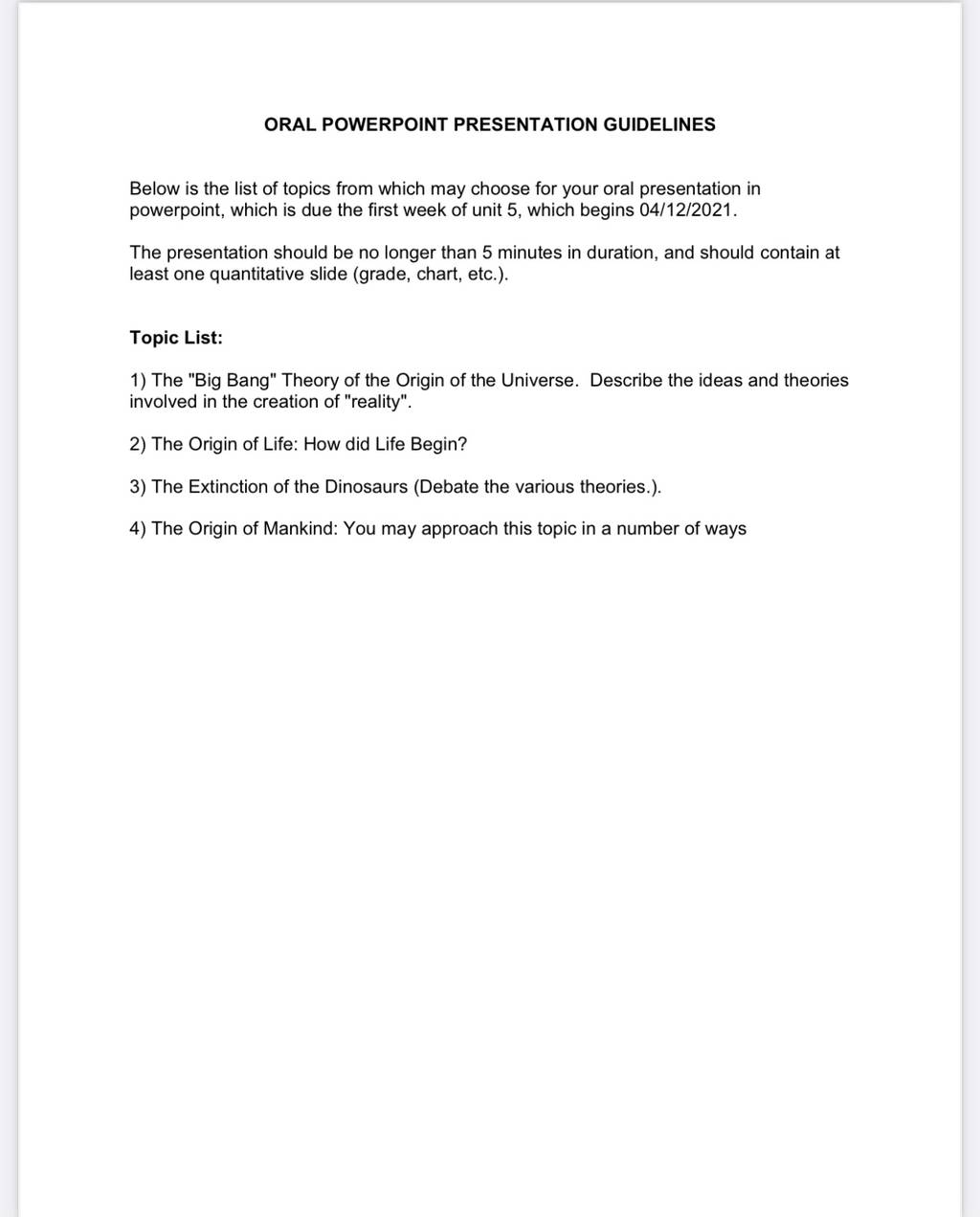 ORAL POWERPOINT PRESENTATION GUIDELINES

Below is the list of topics from which may choose for your oral presentation in powerpoint, which is due the first week of unit 5, which begins 04/12/2021.

The presentation should be no longer than 5 minutes in duration, and should contain at least one quantitative slide (grade, chart, etc.).

Topic List:

1) The "Big Bang" Theory of the Origin of the Universe. Describe the ideas and theories involved in the creation of "reality".

2) The Origin of Life: How did Life Begin?

3) The Extinction of the Dinosaurs (Debate the various theories.).

4) The Origin of Mankind: You may approach this topic in a number of ways